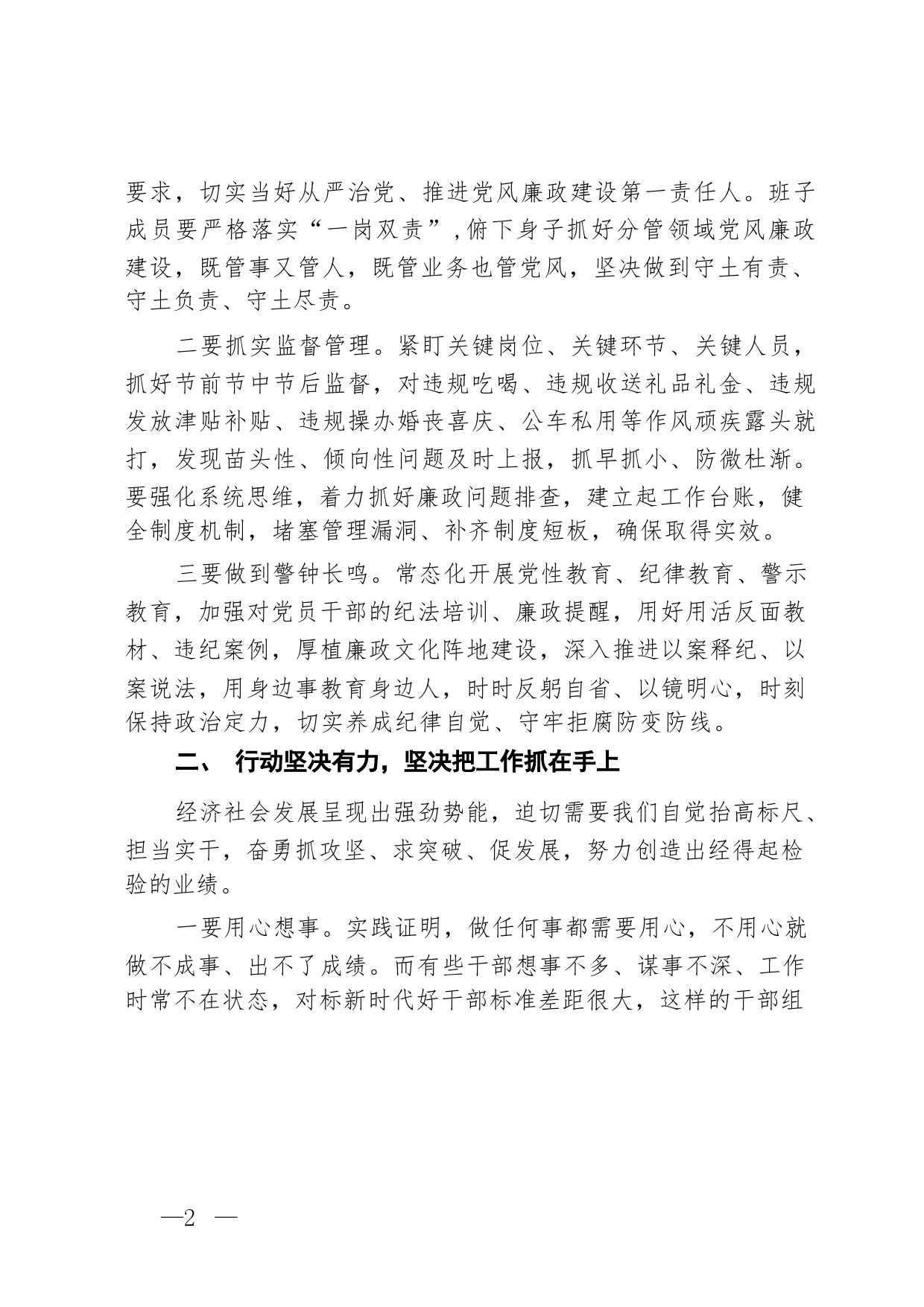 要求，切实当好从严治党、推进党风廉政建设第一责任人。班子成员要严格落实“一岗双责”，俯下身子抓好分管领域党风廉政建设，既管事又管人，既管业务也管党风，坚决做到守土有责、守土负责、守土尽责。

二要抓实监督管理。紧盯关键岗位、关键环节、关键人员，抓好节前节中节后监督，对违规吃喝、违规收送礼品礼金、违规发放津贴补贴、违规操办婚丧喜庆、公车私用等作风顽疾露头就打，发现苗头性、倾向性问题及时上报，抓早抓小、防微杜渐。要强化系统思维，着力抓好廉政问题排查，建立起工作台账，健全制度机制，堵塞管理漏洞、补齐制度短板，确保取得实效。

三要做到警钟长鸣。常态化开展党性教育、纪律教育、警示教育，加强对党员干部的纪法培训、廉政提醒，用好用活反面教材、违纪案例，厚植廉政文化阵地建设，深入推进以案释纪、以案说法，用身边事教育身边人，时时反躬自省、以镜明心，时刻保持政治定力，切实养成纪律自觉、守牢拒腐防变防线。

二、 行动坚决有力，坚决把工作抓在手上

经济社会发展呈现出强劲势能，迫切需要我们自觉抬高标尺、担当实干，奋勇抓攻坚、求突破、促发展，努力创造出经得起检验的业绩。

一要用心想事。实践证明，做任何事都需要用心，不用心就做不成事、出不了成绩。而有些干部想事不多、谋事不深、工作时常不在状态，对标新时代好干部标准差距很大，这样的干部组

—2 —